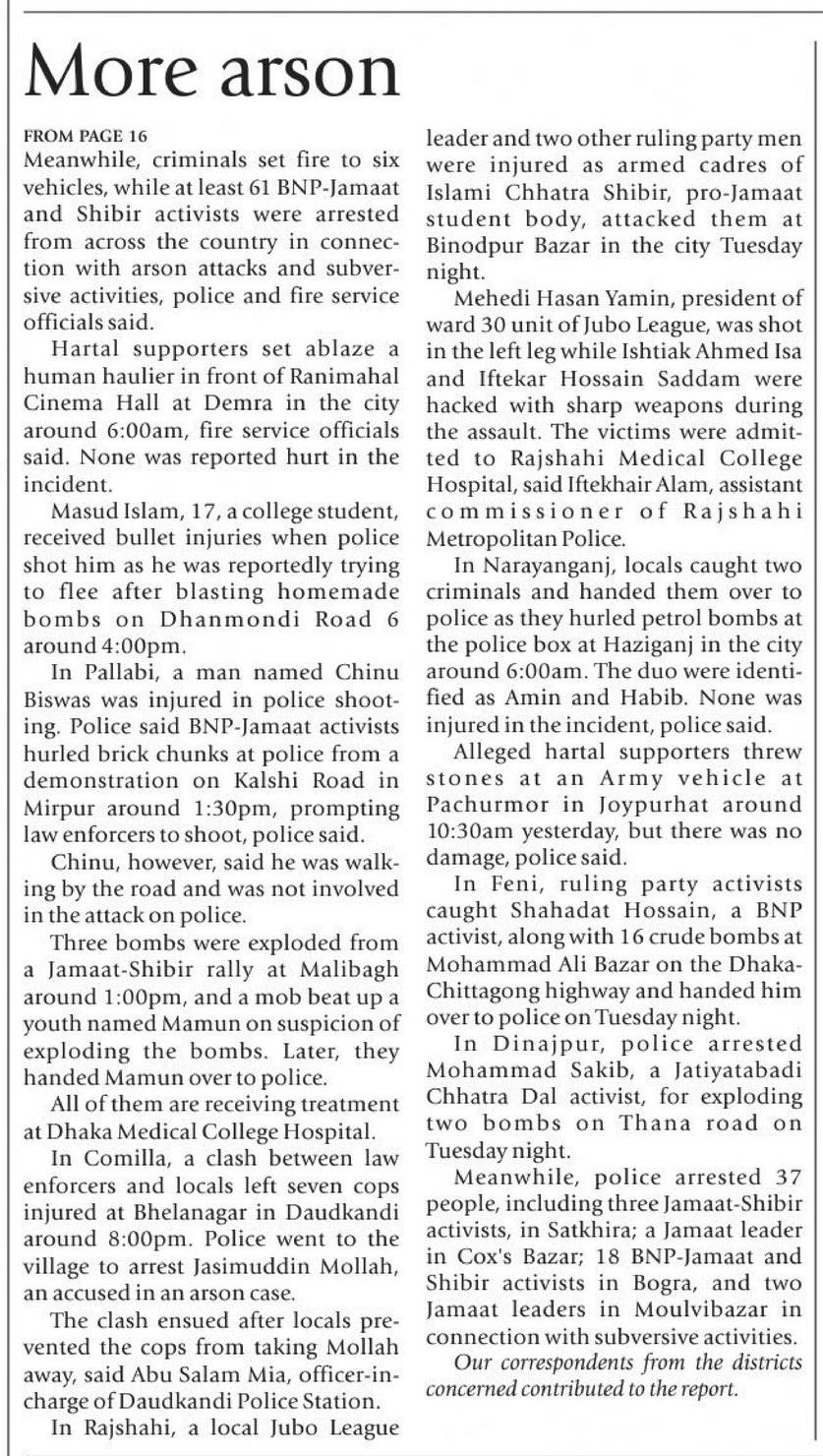 More arson

FROM PAGE 16
Meanwhile, criminals set fire to six vehicles, while at least 61 BNP-Jamaat and Shibir activists were arrested from across the country in connection with arson attacks and subversive activities, police and fire service officials said.

Hartal supporters set ablaze a human haulier in front of Ranimahal Cinema Hall at Demra in the city around 6:00am, fire service officials said. None was reported hurt in the incident.

Masud Islam, 17, a college student, received bullet injuries when police shot him as he was reportedly trying to flee after blasting homemade bombs on Dhanmondi Road 6 around 4:00pm.

In Pallabi, a man named Chinu Biswas was injured in police shooting. Police said BNP-Jamaat activists hurled brick chunks at police from a demonstration on Kalshi Road in Mirpur around 1:30pm, prompting law enforcers to shoot, police said.

Chinu, however, said he was walking by the road and was not involved in the attack on police.

Three bombs were exploded from a Jamaat-Shibir rally at Malibagh around 1:00pm, and a mob beat up a youth named Mamun on suspicion of exploding the bombs. Later, they handed Mamun over to police.

All of them are receiving treatment at Dhaka Medical College Hospital.

In Comilla, a clash between law enforcers and locals left seven cops injured at Bhelanagar in Daudkandi around 8:00pm. Police went to the village to arrest Jasimuddin Mollah, an accused in an arson case.

The clash ensued after locals prevented the cops from taking Mollah away, said Abu Salam Mia, officer-in-charge of Daudkandi Police Station.

In Rajshahi, a local Jubo League leader and two other ruling party men were injured as armed cadres of Islami Chhatra Shibir, pro-Jamaat student body, attacked them at Binodpur Bazar in the city Tuesday night.

Mehedi Hasan Yamin, president of ward 30 unit of Jubo League, was shot in the left leg while Ishtiak Ahmed Isa and Iftekar Hossain Saddam were hacked with sharp weapons during the assault. The victims were admitted to Rajshahi Medical College Hospital, said Iftekhair Alam, assistant commissioner of Rajshahi Metropolitan Police.

In Narayanganj, locals caught two criminals and handed them over to police as they hurled petrol bombs at the police box at Haziganj in the city around 6:00am. The duo were identified as Amin and Habib. None was injured in the incident, police said.

Alleged hartal supporters threw stones at an Army vehicle at Pachurmor in Joypurhat around 10:30am yesterday, but there was no damage, police said.

In Feni, ruling party activists caught Shahadat Hossain, a BNP activist, along with 16 crude bombs at Mohammad Ali Bazar on the Dhaka-Chittagong highway and handed him over to police on Tuesday night.

In Dinajpur, police arrested Mohammad Sakib, a Jatiyatabadi Chhatra Dal activist, for exploding two bombs on Thana road on Tuesday night.

Meanwhile, police arrested 37 people, including three Jamaat-Shibir activists, in Satkhira; a Jamaat leader in Cox's Bazar; 18 BNP-Jamaat and Shibir activists in Bogra, and two Jamaat leaders in Moulvibazar in connection with subversive activities.

Our correspondents from the districts concerned contributed to the report.